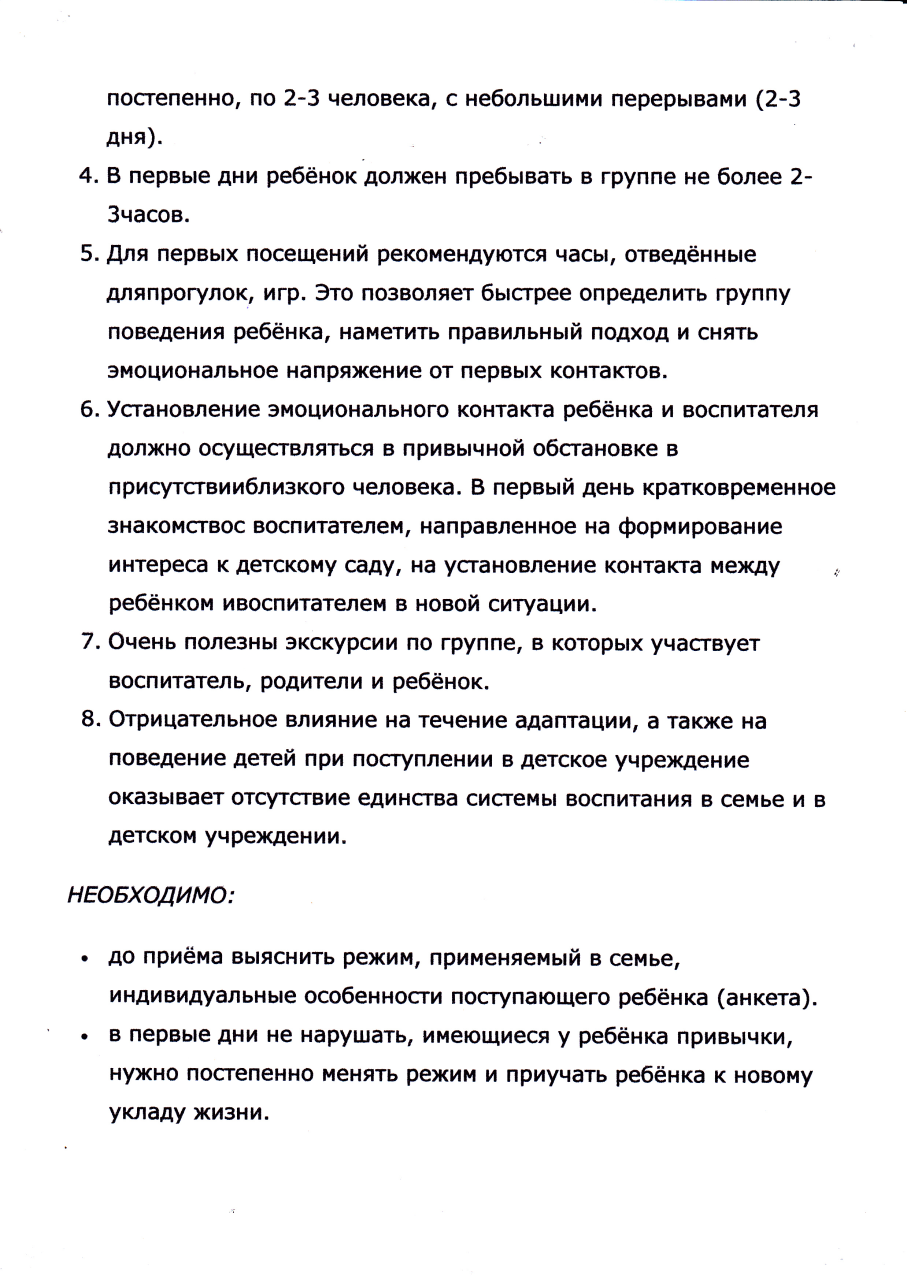 постепенно, по 2-3 человека, с небольшими перерывами (2-3 дня).

4. В первые дни ребёнок должен пребывать в группе не более 2-3часов.
5. Для первых посещений рекомендуются часы, отведённые дляпрогулок, игр. Это позволяет быстрее определить группу поведения ребёнка, наметить правильный подход и снять эмоциональное напряжение от первых контактов.
6. Установление эмоционального контакта ребёнка и воспитателя должно осуществляться в привычной обстановке в присутствииблизкого человека. В первый день кратковременное знакомствос воспитателем, направленное на формирование интереса к детскому саду, на установление контакта между ребёнком ивоспитателем в новой ситуации.
7. Очень полезны экскурсии по группе, в которых участвует воспитатель, родители и ребёнок.
8. Отрицательное влияние на течение адаптации, а также на поведение детей при поступлении в детское учреждение оказывает отсутствие единства системы воспитания в семье и в детском учреждении.

НЕОБХОДИМО:

• до приёма выяснить режим, применяемый в семье, индивидуальные особенности поступающего ребёнка (анкета).
• в первые дни не нарушать, имеющиеся у ребёнка привычки, нужно постепенно менять режим и приучать ребёнка к новому укладу жизни.